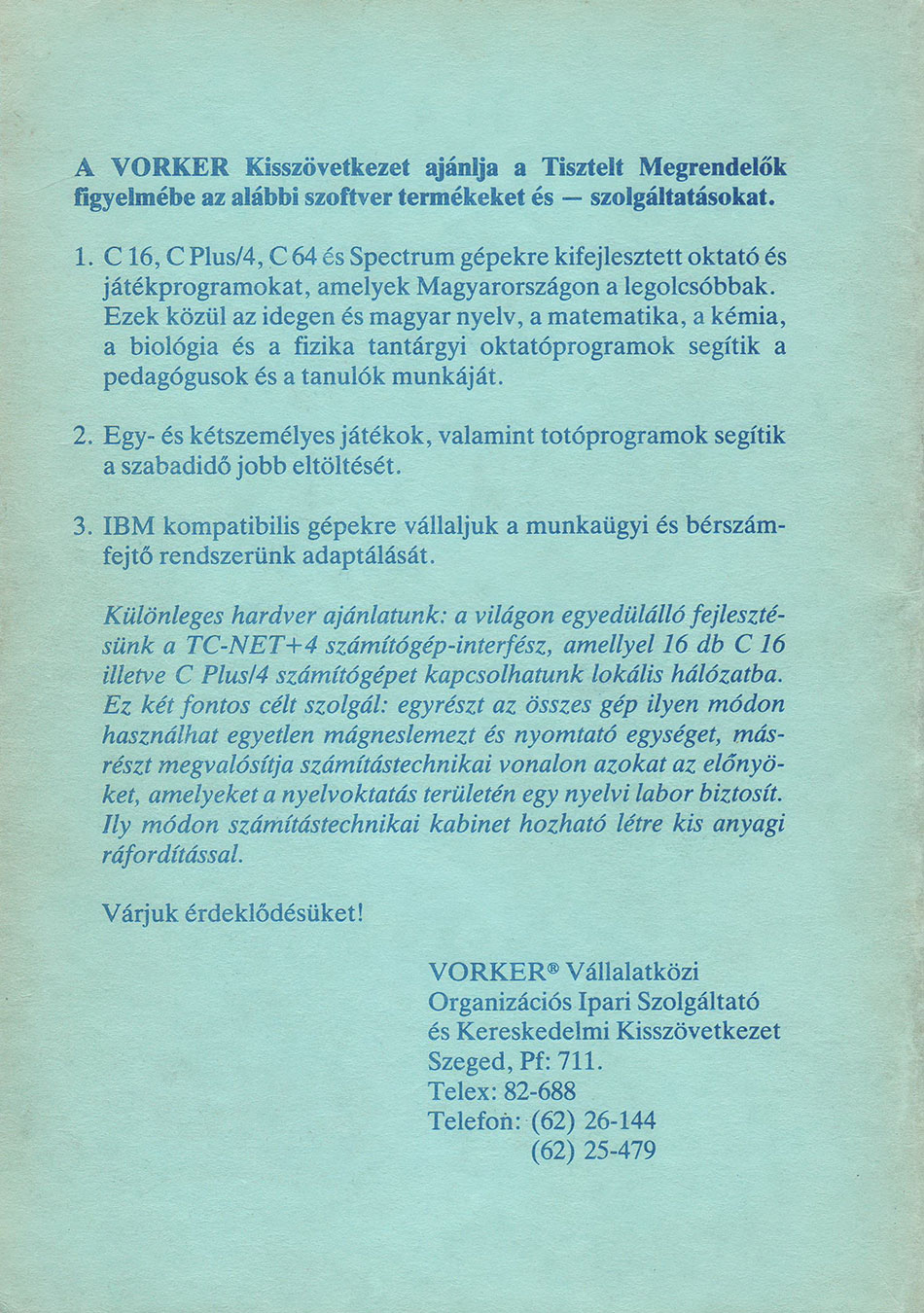 A VORKER Kisszövetkezet ajánlja a Tisztelt Megrendelők figyelmébe az alábbi szoftver termékeket és — szolgáltatásokat.

1. C 16, C Plus/4, C 64 és Spectrum gépekre kifejlesztett oktató és játékprogramokat, amelyek Magyarországon a legolcsóbbak. Ezek közül az idegen és magyar nyelv, a matematika, a kémia, a biológia és a fizika tantárgyi oktatóprogramok segítik a pedagógusok és a tanulók munkáját.

2. Egy- és kétszemélyes játékok, valamint totóprogramok segítik a szabadidő jobb eltöltését.

3. IBM kompatibilis gépekre vállaljuk a munkaügyi és bérszámfejtő rendszerünk adaptálását.

Különleges hardver ajánlatunk: a világon egyedülálló fejlesztésünk a TC-NET+4 számítógép-interfész, amellyel 16 db C 16 illetve C Plus/4 számítógépet kapcsolhatunk lokális hálózatba. Ez két fontos célt szolgál: egyrészt az összes gép ilyen módon használhat egyetlen mágneslemezt és nyomtató egységet, másrészt megvalósítja számítástechnikai vonalon azokat az előnyöket, amelyeket a nyelvoktatás területén egy nyelvi labor biztosít. Ily módon számítástechnikai kabinet hozható létre kis anyagi ráfordítással.

Várjuk érdeklődésüket!

VORKER® Vállalatközi
Organizációs Ipari Szolgáltató
és Kereskedelmi Kisszövetkezet
Szeged, Pf: 711.
Telex: 82-688
Telefon: (62) 26-144
(62) 25-479